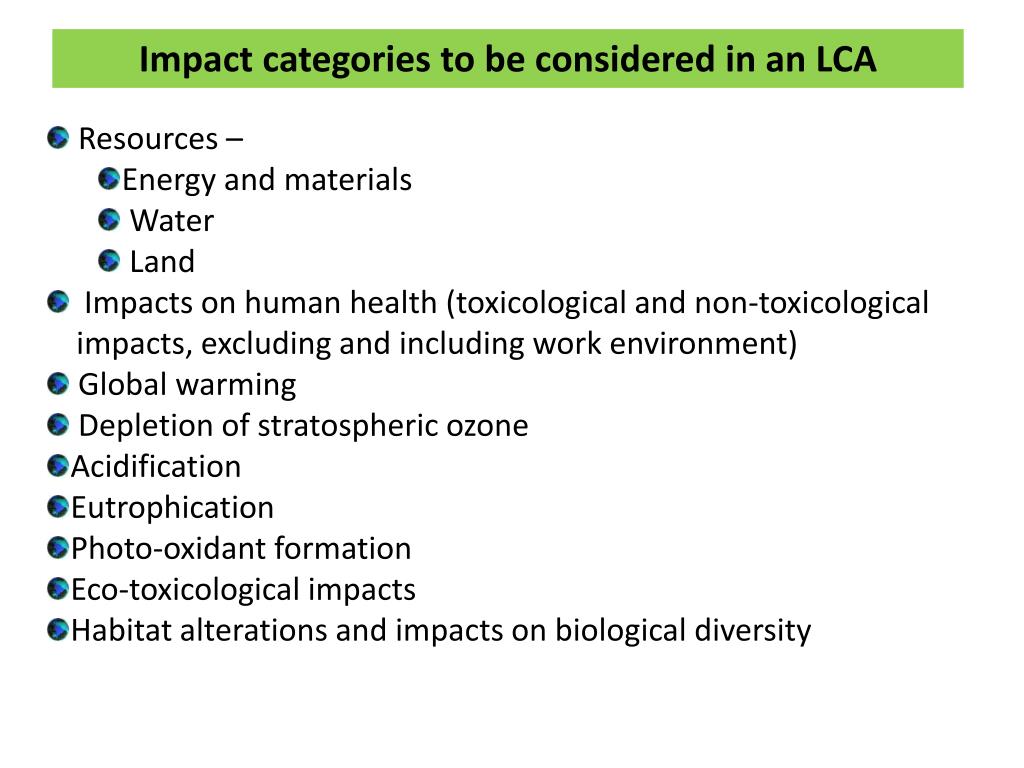 Impact categories to be considered in an LCA

Resources –
Energy and materials
Water
Land
Impacts on human health (toxicological and non-toxicological impacts, excluding and including work environment)
Global warming
Depletion of stratospheric ozone
Acidification
Eutrophication
Photo-oxidant formation
Eco-toxicological impacts
Habitat alterations and impacts on biological diversity